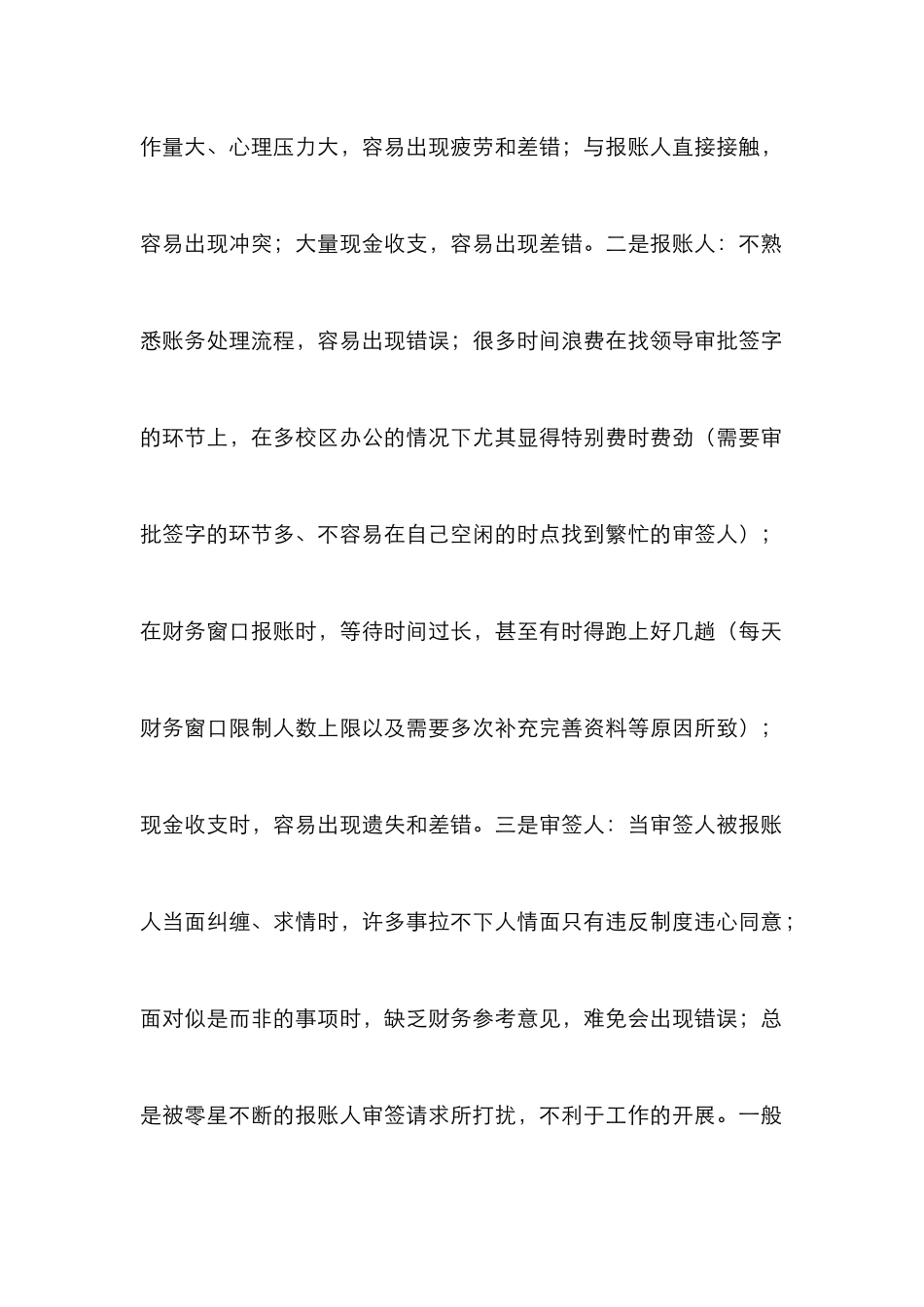 作量大、心理压力大，容易出现疲劳和差错；与报账人直接接触，容易出现冲突；大量现金收支，容易出现差错。二是报账人：不熟悉账务处理流程，容易出现错误；很多时间浪费在找领导审批签字的环节上，在多校区办公的情况下尤其显得特别费时费劲（需要审批签字的环节多、不容易在自己空闲的时点找到繁忙的审签人）；在财务窗口报账时，等待时间过长，甚至有时得跑上好几趟（每天财务窗口限制人数上限以及需要多次补充完善资料等原因所致）；现金收支时，容易出现遗失和差错。三是审签人：当审签人被报账人当面纠缠、求情时，许多事拉不下人情面只有违反制度违心同意；面对似是而非的事项时，缺乏财务参考意见，难免会出现错误；总是被零星不断的报账人审签请求所打扰，不利于工作的开展。一般